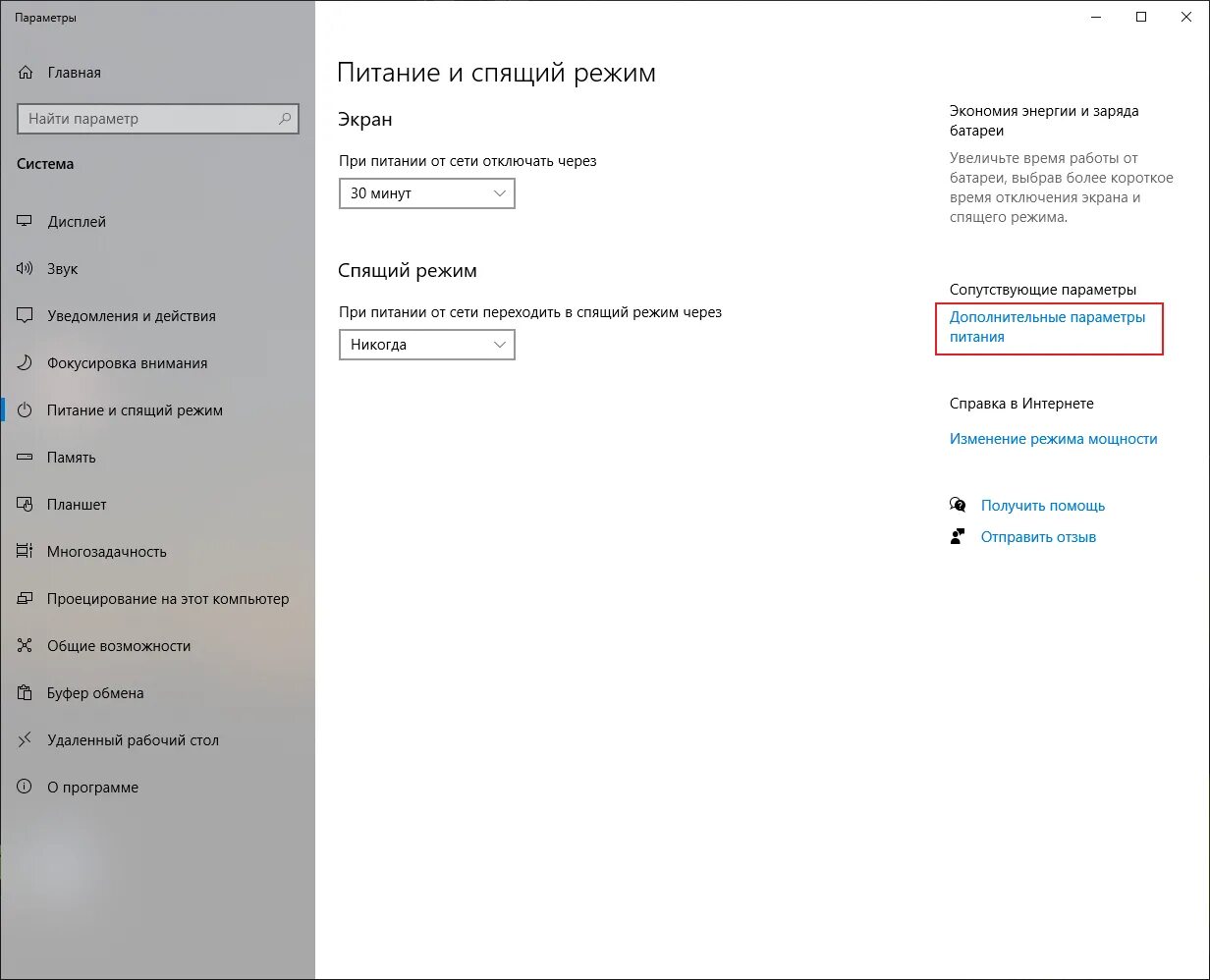 Параметры

Главная

Найти параметр

Система

Дисплей

Звук

Уведомления и действия

Фокусировка внимания

Питание и спящий режим

Память

Планшет

Многозадачность

Проецирование на этот компьютер

Общие возможности

Буфер обмена

Удаленный рабочий стол

О программе

Питание и спящий режим

Экран

При питании от сети отключать через

30 минут

Спящий режим

При питании от сети переходить в спящий режим через

Никогда

Экономия энергии и заряда батареи

Увеличьте время работы от батареи, выбрав более короткое время отключения экрана и спящего режима.

Сопутствующие параметры

Дополнительные параметры питания

Справка в Интернете

Изменение режима мощности

Получить помощь

Отправить отзыв